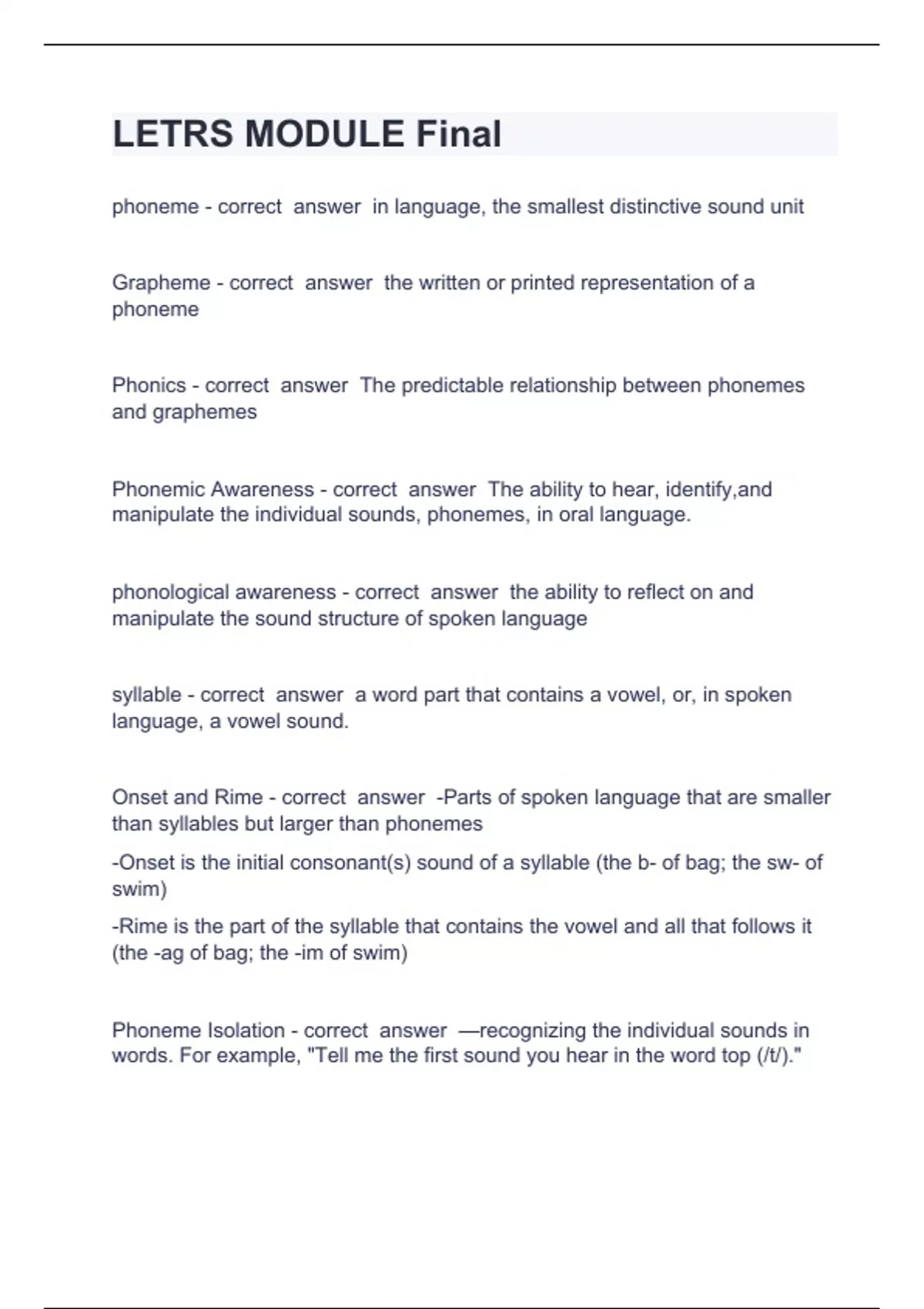 LETRS MODULE Final

phoneme - correct answer in language, the smallest distinctive sound unit

Grapheme - correct answer the written or printed representation of a phoneme

Phonics - correct answer The predictable relationship between phonemes and graphemes

Phonemic Awareness - correct answer The ability to hear, identify,and manipulate the individual sounds, phonemes, in oral language.

phonological awareness - correct answer the ability to reflect on and manipulate the sound structure of spoken language

syllable - correct answer a word part that contains a vowel, or, in spoken language, a vowel sound.

Onset and Rime - correct answer -Parts of spoken language that are smaller than syllables but larger than phonemes

-Onset is the initial consonant(s) sound of a syllable (the b- of bag; the sw- of swim)

-Rime is the part of the syllable that contains the vowel and all that follows it (the -ag of bag; the -im of swim)

Phoneme Isolation - correct answer —recognizing the individual sounds in words. For example, "Tell me the first sound you hear in the word top (/t/)."